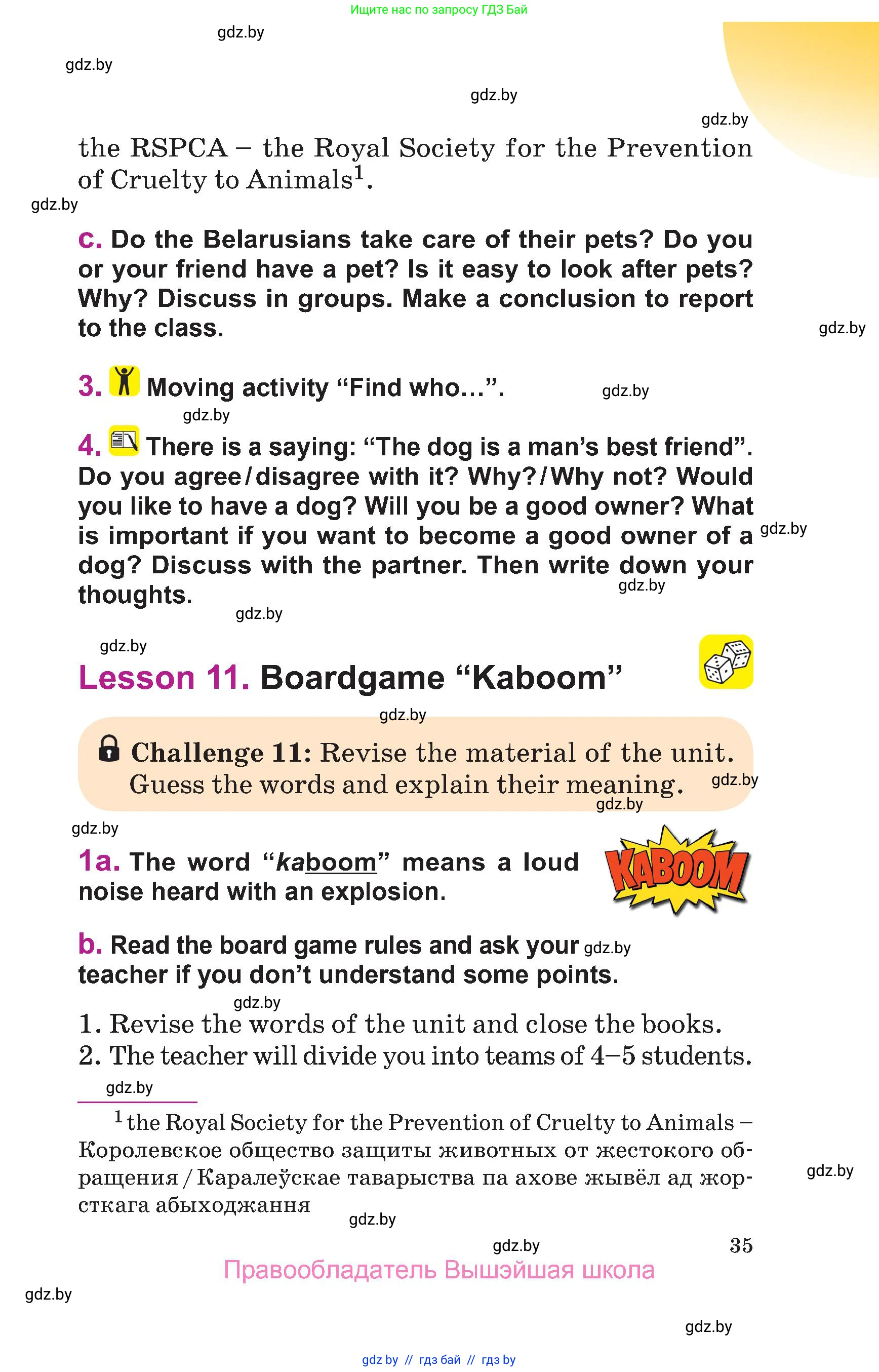 Ищите нас по запросу ГДЗ Бай

gdz.by

gdz.by

gdz.by

gdz.by

the RSPCA – the Royal Society for the Prevention of Cruelty to Animals$^1$.

gdz.by

c. Do the Belarusians take care of their pets? Do you or your friend have a pet? Is it easy to look after pets? Why? Discuss in groups. Make a conclusion to report to the class.

gdz.by

3. Moving activity “Find who...”.

gdz.by

gdz.by

4. There is a saying: “The dog is a man’s best friend”. Do you agree/disagree with it? Why?/Why not? Would you like to have a dog? Will you be a good owner? What is important if you want to become a good owner of a dog? Discuss with the partner. Then write down your thoughts.

gdz.by

gdz.by

gdz.by

gdz.by

Lesson 11. Boardgame “Kaboom”

gdz.by

Challenge 11: Revise the material of the unit. Guess the words and explain their meaning.

gdz.by

gdz.by

gdz.by

1a. The word “kaboom” means a loud noise heard with an explosion.

KABOOM

b. Read the board game rules and ask your teacher if you don’t understand some points.

gdz.by

gdz.by

1. Revise the words of the unit and close the books.
2. The teacher will divide you into teams of 4–5 students.

gdz.by

$^1$ the Royal Society for the Prevention of Cruelty to Animals – Королевское общество защиты животных от жестокого обращения / Каралеўскае таварыства па ахове жывёл ад жорсткага абыходжання

gdz.by

gdz.by

gdz.by

35

Правообладатель Вышэйшая школа

gdz.by

gdz.by

gdz by // гдз бай // гдз by